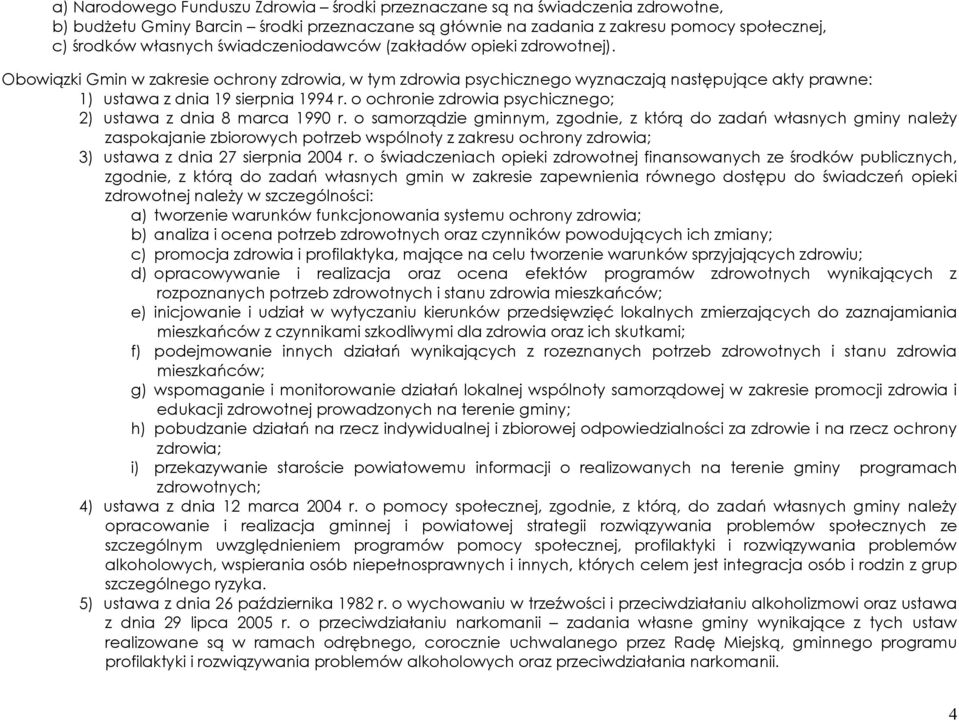 a) Narodowego Funduszu Zdrowia – środki przeznaczane są na świadczenia zdrowotne,
b) budżetu Gminy Barcin – środki przeznaczane są głównie na zadania z zakresu pomocy społecznej,
c) środków własnych świadczeniodawców (zakładów opieki zdrowotnej).

Obowiązki Gmin w zakresie ochrony zdrowia, w tym zdrowia psychicznego wyznaczają następujące akty prawne:
1) ustawa z dnia 19 sierpnia 1994 r. o ochronie zdrowia psychicznego;
2) ustawa z dnia 8 marca 1990 r. o samorządzie gminnym, zgodnie, z którą do zadań własnych gminy należy zaspokajanie zbiorowych potrzeb wspólnoty z zakresu ochrony zdrowia;
3) ustawa z dnia 27 sierpnia 2004 r. o świadczeniach opieki zdrowotnej finansowanych ze środków publicznych, zgodnie, z którą do zadań własnych gmin w zakresie zapewnienia równego dostępu do świadczeń opieki zdrowotnej należy w szczególności:
a) tworzenie warunków funkcjonowania systemu ochrony zdrowia;
b) analiza i ocena potrzeb zdrowotnych oraz czynników powodujących ich zmiany;
c) promocja zdrowia i profilaktyka, mające na celu tworzenie warunków sprzyjających zdrowiu;
d) opracowywanie i realizacja oraz ocena efektów programów zdrowotnych wynikających z rozpoznanych potrzeb zdrowotnych i stanu zdrowia mieszkańców;
e) inicjowanie i udział w wytyczaniu kierunków przedsięwzięć lokalnych zmierzających do zaznajamiania mieszkańców z czynnikami szkodliwymi dla zdrowia oraz ich skutkami;
f) podejmowanie innych działań wynikających z rozeznanych potrzeb zdrowotnych i stanu zdrowia mieszkańców;
g) wspomaganie i monitorowanie działań lokalnej wspólnoty samorządowej w zakresie promocji zdrowia i edukacji zdrowotnej prowadzonych na terenie gminy;
h) pobudzanie działań na rzecz indywidualnej i zbiorowej odpowiedzialności za zdrowie i na rzecz ochrony zdrowia;
i) przekazywanie staroście powiatowemu informacji o realizowanych na terenie gminy programach zdrowotnych;
4) ustawa z dnia 12 marca 2004 r. o pomocy społecznej, zgodnie, z którą, do zadań własnych gminy należy opracowanie i realizacja gminnej i powiatowej strategii rozwiązywania problemów społecznych ze szczególnym uwzględnieniem programów pomocy społecznej, profilaktyki i rozwiązywania problemów alkoholowych, wspierania osób niepełnosprawnych i innych, których celem jest integracja osób i rodzin z grup szczególnego ryzyka.
5) ustawa z dnia 26 października 1982 r. o wychowaniu w trzeźwości i przeciwdziałaniu alkoholizmowi oraz ustawa z dnia 29 lipca 2005 r. o przeciwdziałaniu narkomanii – zadania własne gminy wynikające z tych ustaw realizowane są w ramach odrębnego, corocznie uchwalanego przez Radę Miejską, gminnego programu profilaktyki i rozwiązywania problemów alkoholowych oraz przeciwdziałania narkomanii.

4